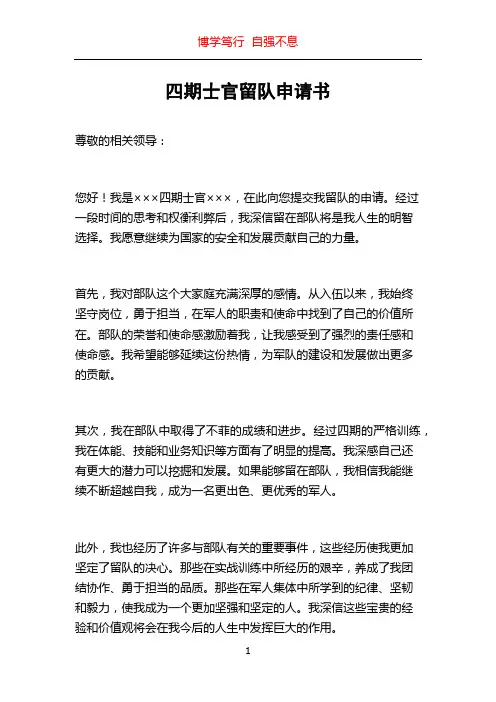 博学笃行 自强不息

四期士官留队申请书

尊敬的相关领导：

您好！我是×××四期士官×××，在此向您提交我留队的申请。经过一段时间的思考和权衡利弊后，我深信留在部队将是我人生的明智选择。我愿意继续为国家的安全和发展贡献自己的力量。

首先，我对部队这个大家庭充满深厚的感情。从入伍以来，我始终坚守岗位，勇于担当，在军人的职责和使命中找到了自己的价值所在。部队的荣誉和使命感激励着我，让我感受到了强烈的责任感和使命感。我希望能够延续这份热情，为军队的建设和发展做出更多的贡献。

其次，我在部队中取得了不菲的成绩和进步。经过四期的严格训练，我在体能、技能和业务知识等方面有了明显的提高。我深感自己还有更大的潜力可以挖掘和发展。如果能够留在部队，我相信我能继续不断超越自我，成为一名更出色、更优秀的军人。

此外，我也经历了许多与部队有关的重要事件，这些经历使我更加坚定了留队的决心。那些在实战训练中所经历的艰辛，养成了我团结协作、勇于担当的品质。那些在军人集体中所学到的纪律、坚韧和毅力，使我成为一个更加坚强和坚定的人。我深信这些宝贵的经验和价值观将会在我今后的人生中发挥巨大的作用。

1